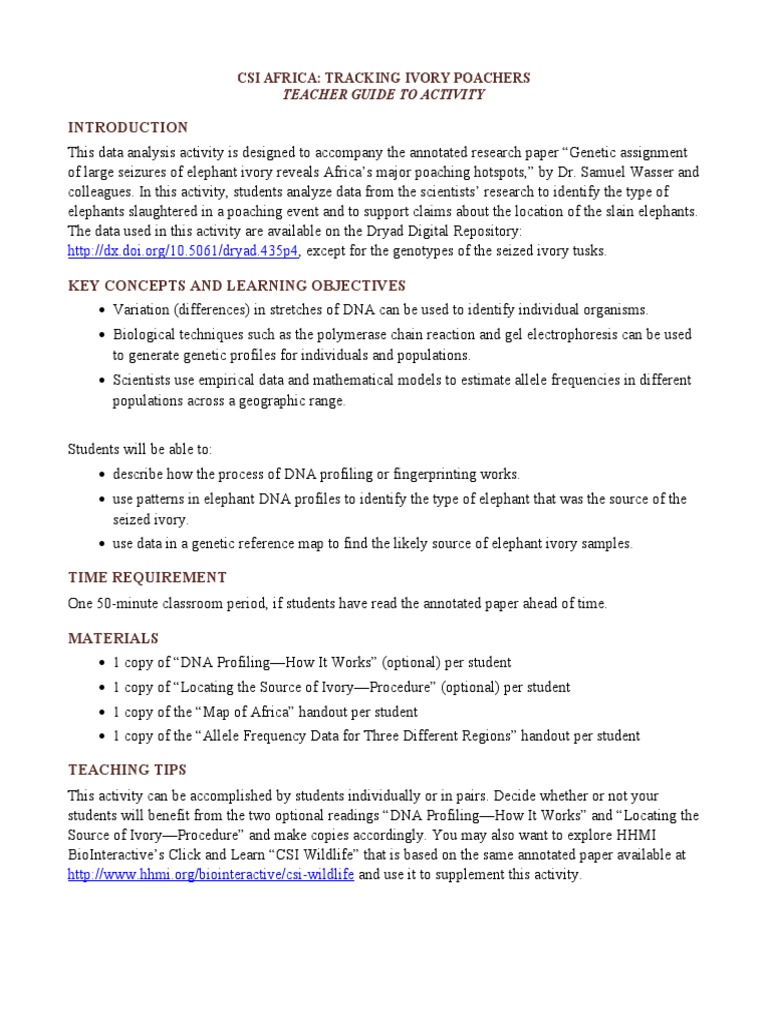 CSI AFRICA: TRACKING IVORY POACHERS
TEACHER GUIDE TO ACTIVITY

INTRODUCTION

This data analysis activity is designed to accompany the annotated research paper "Genetic assignment of large seizures of elephant ivory reveals Africa's major poaching hotspots," by Dr. Samuel Wasser and colleagues. In this activity, students analyze data from the scientists' research to identify the type of elephants slaughtered in a poaching event and to support claims about the location of the slain elephants. The data used in this activity are available on the Dryad Digital Repository: http://dx.doi.org/10.5061/dryad.435p4, except for the genotypes of the seized ivory tusks.

KEY CONCEPTS AND LEARNING OBJECTIVES

• Variation (differences) in stretches of DNA can be used to identify individual organisms.
• Biological techniques such as the polymerase chain reaction and gel electrophoresis can be used to generate genetic profiles for individuals and populations.
• Scientists use empirical data and mathematical models to estimate allele frequencies in different populations across a geographic range.

Students will be able to:

• describe how the process of DNA profiling or fingerprinting works.
• use patterns in elephant DNA profiles to identify the type of elephant that was the source of the seized ivory.
• use data in a genetic reference map to find the likely source of elephant ivory samples.

TIME REQUIREMENT

One 50-minute classroom period, if students have read the annotated paper ahead of time.

MATERIALS

• 1 copy of "DNA Profiling—How It Works" (optional) per student
• 1 copy of "Locating the Source of Ivory—Procedure" (optional) per student
• 1 copy of the "Map of Africa" handout per student
• 1 copy of the "Allele Frequency Data for Three Different Regions" handout per student

TEACHING TIPS

This activity can be accomplished by students individually or in pairs. Decide whether or not your students will benefit from the two optional readings "DNA Profiling—How It Works" and "Locating the Source of Ivory—Procedure" and make copies accordingly. You may also want to explore HHMI BioInteractive's Click and Learn "CSI Wildlife" that is based on the same annotated paper available at http://www.hhmi.org/biointeractive/csi-wildlife and use it to supplement this activity.